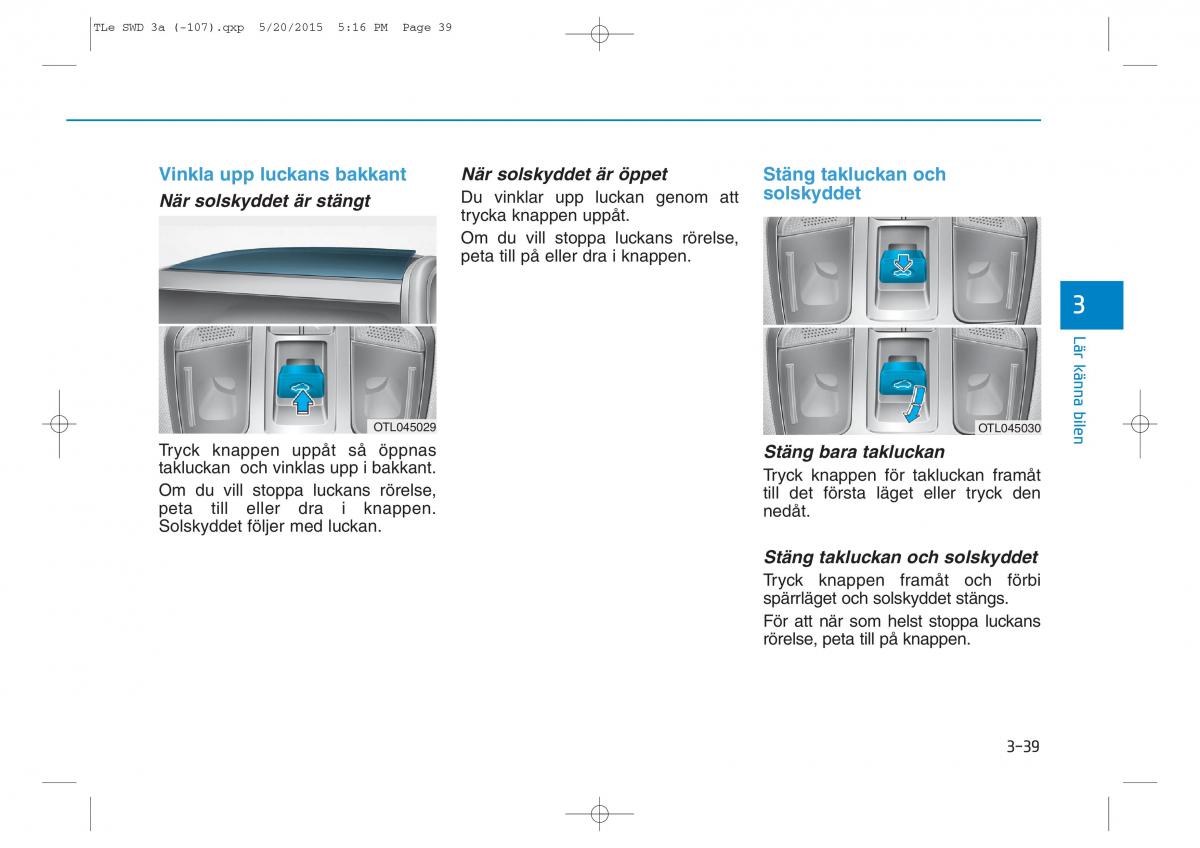 TLe SWD 3a (-107).qxp 5/20/2015 5:16 PM Page 39

Vinkla upp luckans bakkant

När solskyddet är stängt

OTL045029

Tryck knappen uppåt så öppnas takluckan och vinklas upp i bakkant.

Om du vill stoppa luckans rörelse, peta till eller dra i knappen. Solskyddet följer med luckan.

När solskyddet är öppet

Du vinklar upp luckan genom att trycka knappen uppåt.

Om du vill stoppa luckans rörelse, peta till på eller dra i knappen.

Stäng takluckan och solskyddet

OTL045030

Stäng bara takluckan

Tryck knappen för takluckan framåt till det första läget eller tryck den nedåt.

Stäng takluckan och solskyddet

Tryck knappen framåt och förbi spärrläget och solskyddet stängs.

För att när som helst stoppa luckans rörelse, peta till på knappen.

3

Lär känna bilen

3-39